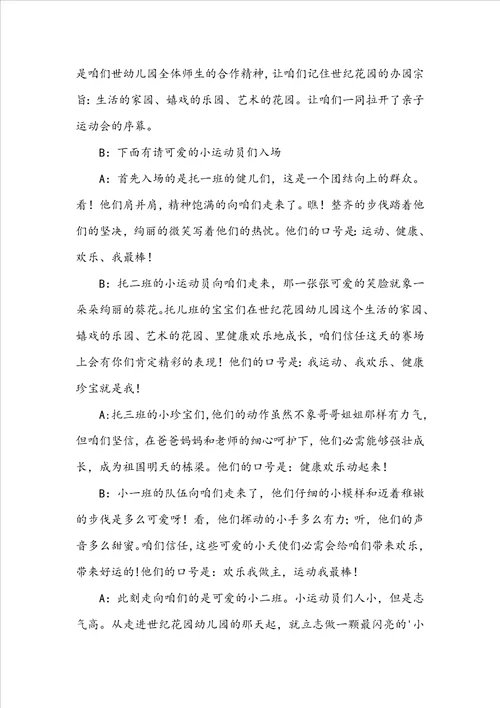 是咱们世幼儿园全体师生的合作精神，让咱们记住世纪花园的办园宗旨：生活的家园、嬉戏的乐园、艺术的花园。让咱们一同拉开了亲子运动会的序幕。

B：下面有请可爱的小运动员们入场

A：首先入场的是托一班的健儿们，这是一个团结向上的群众。看！他们肩并肩，精神饱满的向咱们走来了。瞧！整齐的步伐踏着他们的坚决，绚丽的微笑写着他们的热忱。他们的口号是：运动、健康、欢乐、我最棒！

B：托二班的小运动员向咱们走来，那一张张可爱的笑脸就象一朵朵绚丽的葵花。托儿班的宝宝们在世纪花园幼儿园这个生活的家园、嬉戏的乐园、艺术的花园、里健康欢乐地成长，咱们信任这天的赛场上会有你们肯定精彩的表现！他们的口号是：我运动、我欢乐、健康珍宝就是我！

A：托三班的小珍宝们，他们的动作虽然不象哥哥姐姐那样有力气，但咱们坚信，在爸爸妈妈和老师的细心呵护下，他们必需能够强壮成长，成为祖国明天的栋梁。他们的口号是：健康欢乐动起来！

B：小一班的队伍向咱们走来了，他们仔细的小模样和迈着稚嫩的步伐是多么可爱呀！看，他们挥动的小手多么有力；听，他们的声音多么甜蜜。咱们信任，这些可爱的小天使们必需会给咱们带来欢乐，带来好运的！他们的口号是：欢乐我做主，运动我最棒！

A：此刻走向咱们的是可爱的小二班。小运动员们人小，但是志气高。从走进世纪花园幼儿园的那天起，就立志做一颗最闪亮的'小